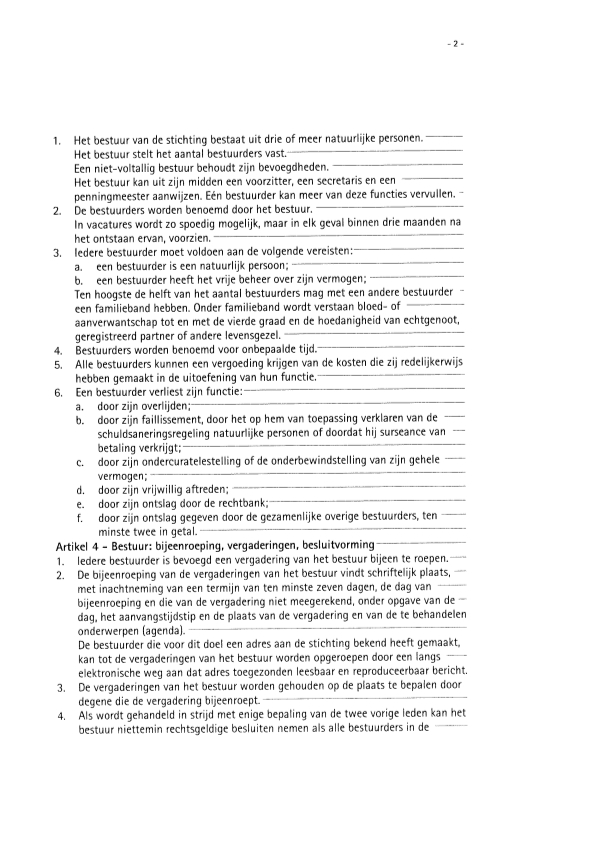 - 2 -

1. Het bestuur van de stichting bestaat uit drie of meer natuurlijke personen.
Het bestuur stelt het aantal bestuurders vast.
Een niet-voltallig bestuur behoudt zijn bevoegdheden.
Het bestuur kan uit zijn midden een voorzitter, een secretaris en een penningmeester aanwijzen. Eén bestuurder kan meer van deze functies vervullen.
2. De bestuurders worden benoemd door het bestuur.
In vacatures wordt zo spoedig mogelijk, maar in elk geval binnen drie maanden na het ontstaan ervan, voorzien.
3. Iedere bestuurder moet voldoen aan de volgende vereisten:
a. een bestuurder is een natuurlijk persoon;
b. een bestuurder heeft het vrije beheer over zijn vermogen;
Ten hoogste de helft van het aantal bestuurders mag met een andere bestuurder een familieband hebben. Onder familieband wordt verstaan bloed- of aanverwantschap tot en met de vierde graad en de hoedanigheid van echtgenoot, geregistreerd partner of andere levensgezel.
4. Bestuurders worden benoemd voor onbepaalde tijd.
5. Alle bestuurders kunnen een vergoeding krijgen van de kosten die zij redelijkerwijs hebben gemaakt in de uitoefening van hun functie.
6. Een bestuurder verliest zijn functie:
a. door zijn overlijden;
b. door zijn faillissement, door het op hem van toepassing verklaren van de schuldsaneringsregeling natuurlijke personen of doordat hij surseance van betaling verkrijgt;
c. door zijn ondercuratelestelling of de onderbewindstelling van zijn gehele vermogen;
d. door zijn vrijwillig aftreden;
e. door zijn ontslag door de rechtbank;
f. door zijn ontslag gegeven door de gezamenlijke overige bestuurders, ten minste twee in getal.
Artikel 4 - Bestuur: bijeenroeping, vergaderingen, besluitvorming
1. Iedere bestuurder is bevoegd een vergadering van het bestuur bijeen te roepen.
2. De bijeenroeping van de vergaderingen van het bestuur vindt schriftelijk plaats, met inachtneming van een termijn van ten minste zeven dagen, de dag van bijeenroeping en die van de vergadering niet meegerekend, onder opgave van de dag, het aanvangstijdstip en de plaats van de vergadering en van de te behandelen onderwerpen (agenda).
De bestuurder die voor dit doel een adres aan de stichting bekend heeft gemaakt, kan tot de vergaderingen van het bestuur worden opgeroepen door een langs elektronische weg aan dat adres toegezonden leesbaar en reproduceerbaar bericht.
3. De vergaderingen van het bestuur worden gehouden op de plaats te bepalen door degene die de vergadering bijeenroept.
4. Als wordt gehandeld in strijd met enige bepaling van de twee vorige leden kan het bestuur niettemin rechtsgeldige besluiten nemen als alle bestuurders in de